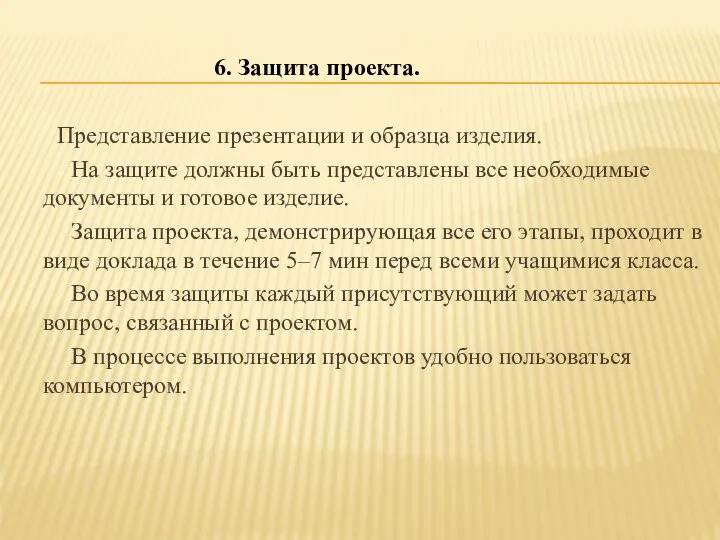 6. Защита проекта.

Представление презентации и образца изделия.

На защите должны быть представлены все необходимые документы и готовое изделие.

Защита проекта, демонстрирующая все его этапы, проходит в виде доклада в течение 5–7 мин перед всеми учащимися класса.

Во время защиты каждый присутствующий может задать вопрос, связанный с проектом.

В процессе выполнения проектов удобно пользоваться компьютером.